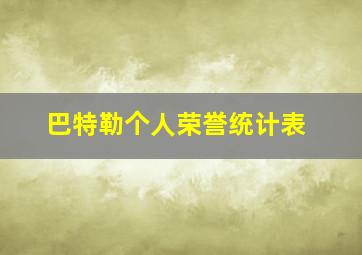 巴特勒个人荣誉统计表